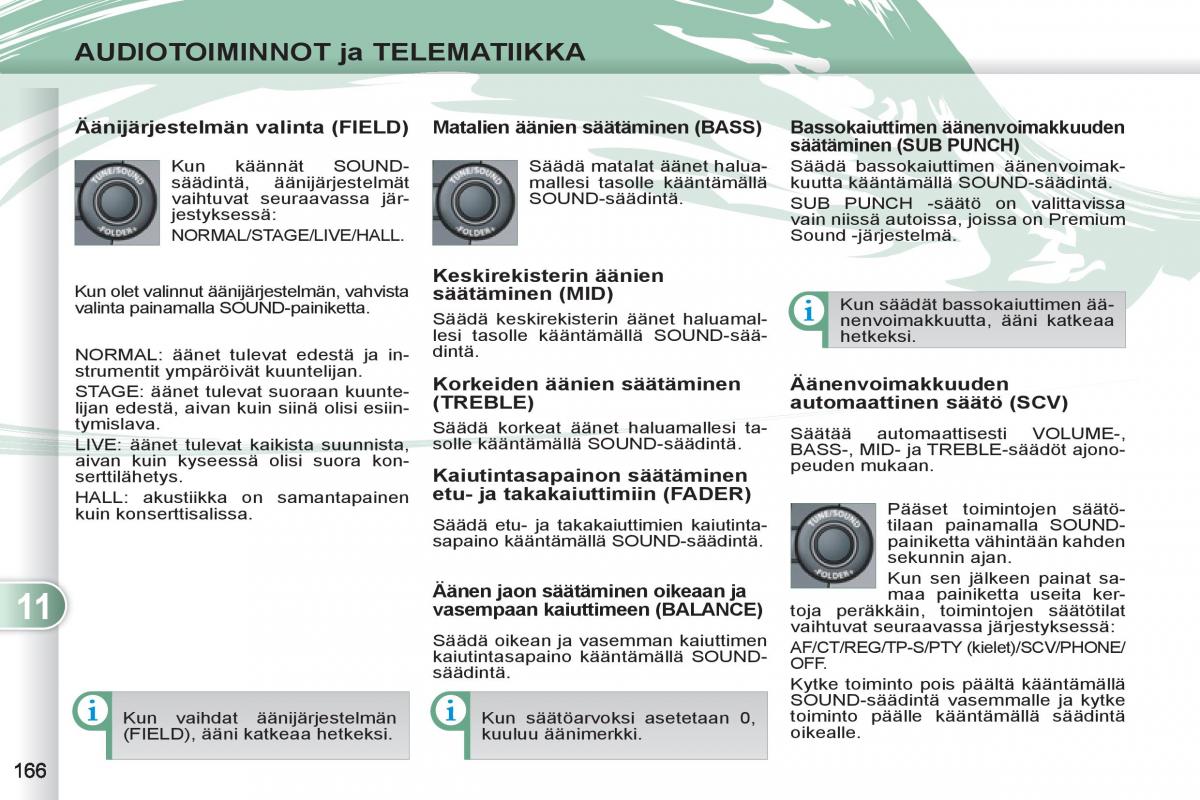 AUDIOTOIMINNOT ja TELEMATIIKKA

Äänijärjestelmän valinta (FIELD)

TUNE/SOUND
FOLDER

Kun käännät SOUND-säädintä, äänijärjestelmät vaihtuvat seuraavassa järjestyksessä:

NORMAL/STAGE/LIVE/HALL.

Kun olet valinnut äänijärjestelmän, vahvista valinta painamalla SOUND-painiketta.

NORMAL: äänet tulevat edestä ja instrumentit ympäröivät kuuntelijan.

STAGE: äänet tulevat suoraan kuuntelijan edestä, aivan kuin siinä olisi esiintymislava.

LIVE: äänet tulevat kaikista suunnista, aivan kuin kyseessä olisi suora konserttilähetys.

HALL: akustiikka on samantapainen kuin konserttisalissa.

Kun vaihdat äänijärjestelmän (FIELD), ääni katkeaa hetkeksi.

Matalien äänien säätäminen (BASS)

TUNE/SOUND
FOLDER

Säädä matalat äänet haluamallesi tasolle kääntämällä SOUND-säädintä.

Keskirekisterin äänien säätäminen (MID)

Säädä keskirekisterin äänet haluamallesi tasolle kääntämällä SOUND-säädintä.

Korkeiden äänien säätäminen (TREBLE)

Säädä korkeat äänet haluamallesi tasolle kääntämällä SOUND-säädintä.

Kaiutintasapainon säätäminen etu- ja takakaiuttimiin (FADER)

Säädä etu- ja takakaiuttimien kaiutintasapaino kääntämällä SOUND-säädintä.

Äänen jaon säätäminen oikeaan ja vasempaan kaiuttimeen (BALANCE)

Säädä oikean ja vasemman kaiuttimen kaiutintasapaino kääntämällä SOUND-säädintä.

Kun säätöarvoksi asetetaan 0, kuuluu äänimerkki.

Bassokaiuttimen äänenvoimakkuuden säätäminen (SUB PUNCH)

Säädä bassokaiuttimen äänenvoimakkuutta kääntämällä SOUND-säädintä.

SUB PUNCH -säätö on valittavissa vain niissä autoissa, joissa on Premium Sound -järjestelmä.

Kun säädät bassokaiuttimen äänenvoimakkuutta, ääni katkeaa hetkeksi.

Äänenvoimakkuuden automaattinen säätö (SCV)

Säätää automaattisesti VOLUME-, BASS-, MID- ja TREBLE-säädöt ajonopeuden mukaan.

TUNE/SOUND
FOLDER

Pääset toimintojen säätötilaan painamalla SOUND-painiketta vähintään kahden sekunnin ajan.

Kun sen jälkeen painat samaa painiketta useita kertoja peräkkäin, toimintojen säätötilat vaihtuvat seuraavassa järjestyksessä:

AF/CT/REG/TP-S/PTY (kielet)/SCV/PHONE/OFF.

Kytke toiminto pois päältä kääntämällä SOUND-säädintä vasemmalle ja kytke toiminto päälle kääntämällä säädintä oikealle.

11

166